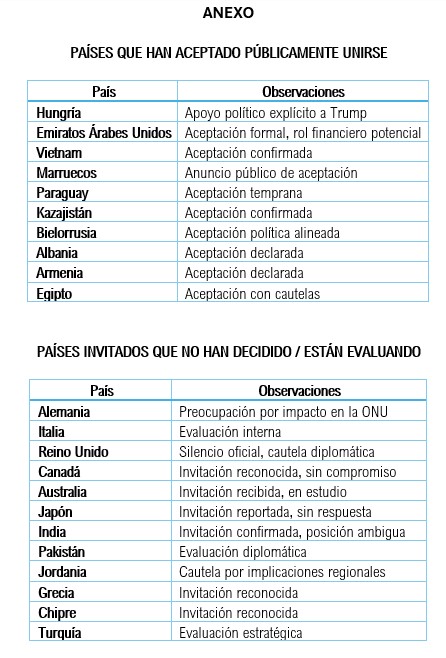 ANEXO

PAÍSES QUE HAN ACEPTADO PÚBLICAMENTE UNIRSE

| País | Observaciones |
|---|---|
| Hungría | Apoyo político explícito a Trump |
| Emiratos Árabes Unidos | Aceptación formal, rol financiero potencial |
| Vietnam | Aceptación confirmada |
| Marruecos | Anuncio público de aceptación |
| Paraguay | Aceptación temprana |
| Kazajistán | Aceptación confirmada |
| Bielorrusia | Aceptación política alineada |
| Albania | Aceptación declarada |
| Armenia | Aceptación declarada |
| Egipto | Aceptación con cautelas |

PAÍSES INVITADOS QUE NO HAN DECIDIDO / ESTÁN EVALUANDO

| País | Observaciones |
|---|---|
| Alemania | Preocupación por impacto en la ONU |
| Italia | Evaluación interna |
| Reino Unido | Silencio oficial, cautela diplomática |
| Canadá | Invitación reconocida, sin compromiso |
| Australia | Invitación recibida, en estudio |
| Japón | Invitación reportada, sin respuesta |
| India | Invitación confirmada, posición ambigua |
| Pakistán | Evaluación diplomática |
| Jordania | Cautela por implicaciones regionales |
| Grecia | Invitación reconocida |
| Chipre | Invitación reconocida |
| Turquía | Evaluación estratégica |